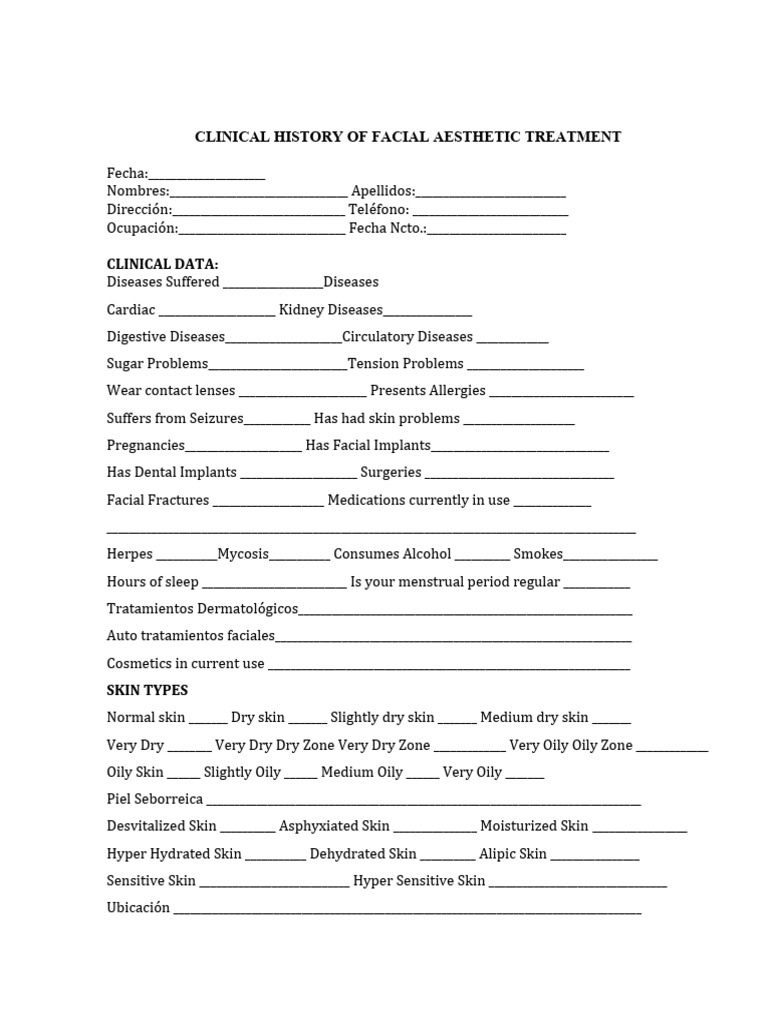 CLINICAL HISTORY OF FACIAL AESTHETIC TREATMENT

Fecha:____
Nombres:____ Apellidos:____
Dirección:____ Teléfono: ____
Ocupación:____ Fecha Ncto.:____

CLINICAL DATA:
Diseases Suffered ____Diseases

Cardiac ____ Kidney Diseases____

Digestive Diseases____Circulatory Diseases ____

Sugar Problems____Tension Problems ____

Wear contact lenses ____ Presents Allergies ____

Suffers from Seizures____ Has had skin problems ____

Pregnancies____ Has Facial Implants____

Has Dental Implants ____ Surgeries ____

Facial Fractures ____ Medications currently in use ____

____

Herpes ____Mycosis____ Consumes Alcohol ____ Smokes____

Hours of sleep ____ Is your menstrual period regular ____

Tratamientos Dermatológicos____

Auto tratamientos faciales____

Cosmetics in current use ____

SKIN TYPES

Normal skin ____ Dry skin ____ Slightly dry skin ____ Medium dry skin ____

Very Dry ____ Very Dry Dry Zone Very Dry Zone ____ Very Oily Oily Zone ____

Oily Skin ____ Slightly Oily ____ Medium Oily ____ Very Oily ____

Piel Seborreica ____

Desvitalized Skin ____ Asphyxiated Skin ____ Moisturized Skin ____

Hyper Hydrated Skin ____ Dehydrated Skin ____ Alipic Skin ____

Sensitive Skin ____ Hyper Sensitive Skin ____

Ubicación ____